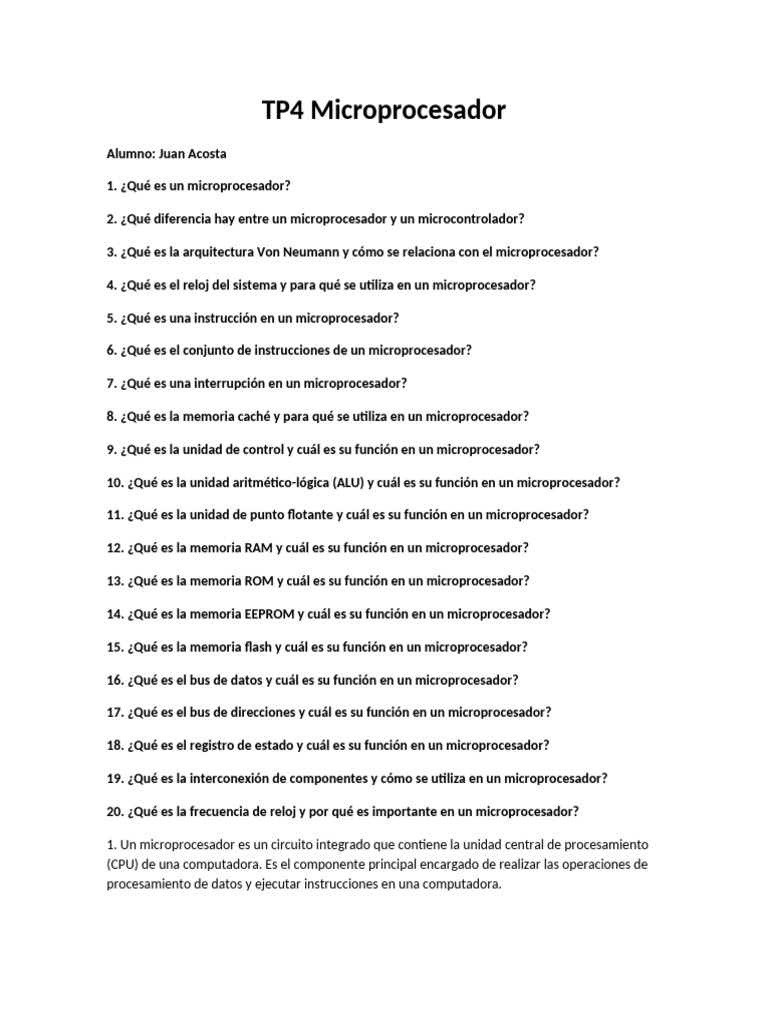 TP4 Microprocesador

Alumno: Juan Acosta

1. ¿Qué es un microprocesador?

2. ¿Qué diferencia hay entre un microprocesador y un microcontrolador?

3. ¿Qué es la arquitectura Von Neumann y cómo se relaciona con el microprocesador?

4. ¿Qué es el reloj del sistema y para qué se utiliza en un microprocesador?

5. ¿Qué es una instrucción en un microprocesador?

6. ¿Qué es el conjunto de instrucciones de un microprocesador?

7. ¿Qué es una interrupción en un microprocesador?

8. ¿Qué es la memoria caché y para qué se utiliza en un microprocesador?

9. ¿Qué es la unidad de control y cuál es su función en un microprocesador?

10. ¿Qué es la unidad aritmético-lógica (ALU) y cuál es su función en un microprocesador?

11. ¿Qué es la unidad de punto flotante y cuál es su función en un microprocesador?

12. ¿Qué es la memoria RAM y cuál es su función en un microprocesador?

13. ¿Qué es la memoria ROM y cuál es su función en un microprocesador?

14. ¿Qué es la memoria EEPROM y cuál es su función en un microprocesador?

15. ¿Qué es la memoria flash y cuál es su función en un microprocesador?

16. ¿Qué es el bus de datos y cuál es su función en un microprocesador?

17. ¿Qué es el bus de direcciones y cuál es su función en un microprocesador?

18. ¿Qué es el registro de estado y cuál es su función en un microprocesador?

19. ¿Qué es la interconexión de componentes y cómo se utiliza en un microprocesador?

20. ¿Qué es la frecuencia de reloj y por qué es importante en un microprocesador?

1. Un microprocesador es un circuito integrado que contiene la unidad central de procesamiento (CPU) de una computadora. Es el componente principal encargado de realizar las operaciones de procesamiento de datos y ejecutar instrucciones en una computadora.